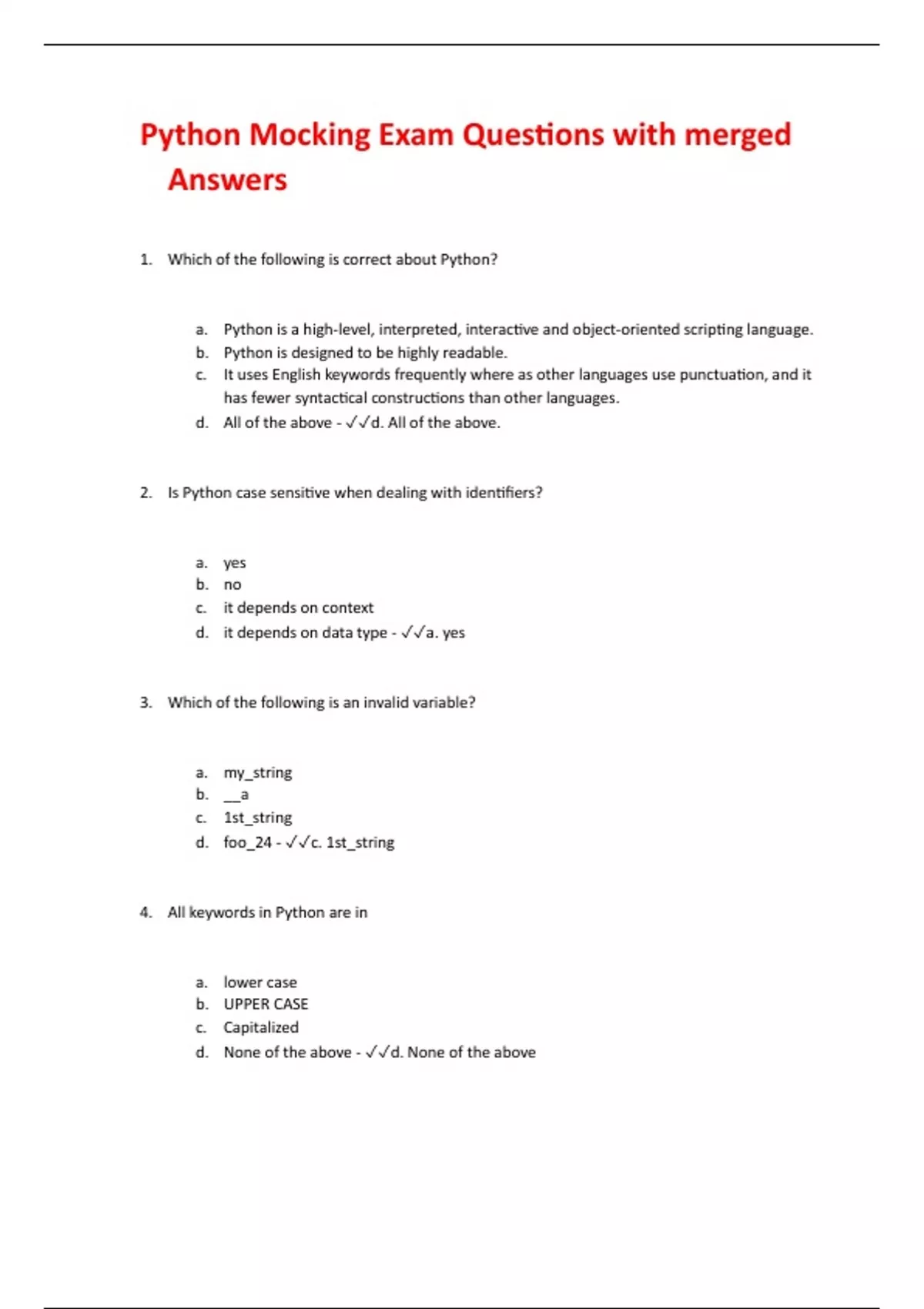 Python Mocking Exam Questions with merged Answers

1. Which of the following is correct about Python?

a. Python is a high-level, interpreted, interactive and object-oriented scripting language.
b. Python is designed to be highly readable.
c. It uses English keywords frequently where as other languages use punctuation, and it has fewer syntactical constructions than other languages.
d. All of the above - ✓✓d. All of the above.

2. Is Python case sensitive when dealing with identifiers?

a. yes
b. no
c. it depends on context
d. it depends on data type - ✓✓a. yes

3. Which of the following is an invalid variable?

a. my_string
b. __a
c. 1st_string
d. foo_24 - ✓✓c. 1st_string

4. All keywords in Python are in

a. lower case
b. UPPER CASE
c. Capitalized
d. None of the above - ✓✓d. None of the above